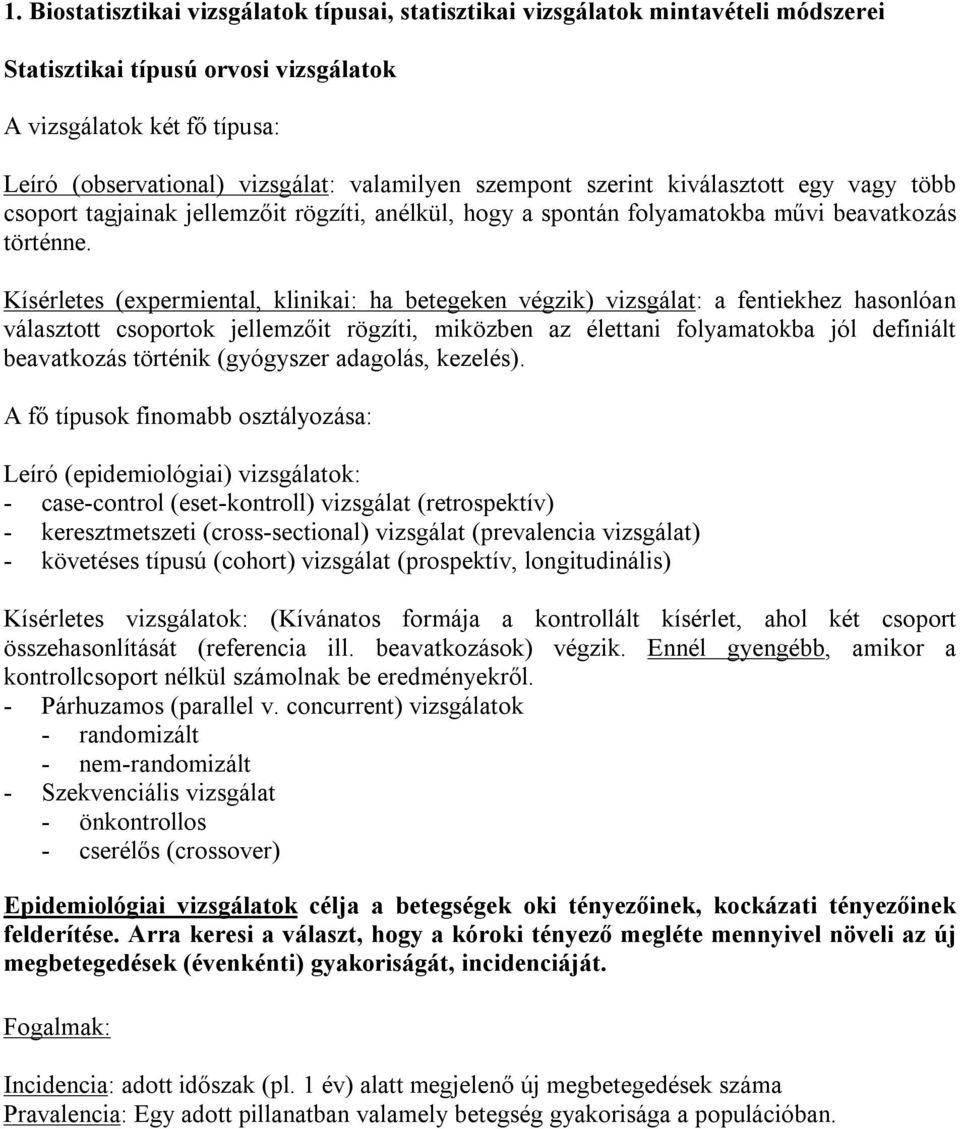 1. Biostatisztikai vizsgálatok típusai, statisztikai vizsgálatok mintavételi módszerei

Statisztikai típusú orvosi vizsgálatok

A vizsgálatok két fő típusa:

Leíró (observational) vizsgálat: valamilyen szempont szerint kiválasztott egy vagy több csoport tagjainak jellemzőit rögzíti, anélkül, hogy a spontán folyamatokba művi beavatkozás történne.

Kísérletes (expermiental, klinikai: ha betegeken végzik) vizsgálat: a fentiekhez hasonlóan választott csoportok jellemzőit rögzíti, miközben az élettani folyamatokba jól definiált beavatkozás történik (gyógyszer adagolás, kezelés).

A fő típusok finomabb osztályozása:

Leíró (epidemiológiai) vizsgálatok:
- case-control (eset-kontroll) vizsgálat (retrospektív)
- keresztmetszeti (cross-sectional) vizsgálat (prevalencia vizsgálat)
- követéses típusú (cohort) vizsgálat (prospektív, longitudinális)

Kísérletes vizsgálatok: (Kívánatos formája a kontrollált kísérlet, ahol két csoport összehasonlítását (referencia ill. beavatkozások) végzik. Ennél gyengébb, amikor a kontrollcsoport nélkül számolnak be eredményekről.
- Párhuzamos (parallel v. concurrent) vizsgálatok
  - randomizált
  - nem-randomizált
- Szekvenciális vizsgálat
  - önkontrollos
  - cserélős (crossover)

Epidemiológiai vizsgálatok célja a betegségek oki tényezőinek, kockázati tényezőinek felderítése. Arra keresi a választ, hogy a kóroki tényező megléte mennyivel növeli az új megbetegedések (évenkénti) gyakoriságát, incidenciáját.

Fogalmak:

Incidencia: adott időszak (pl. 1 év) alatt megjelenő új megbetegedések száma
Pravalencia: Egy adott pillanatban valamely betegség gyakorisága a populációban.